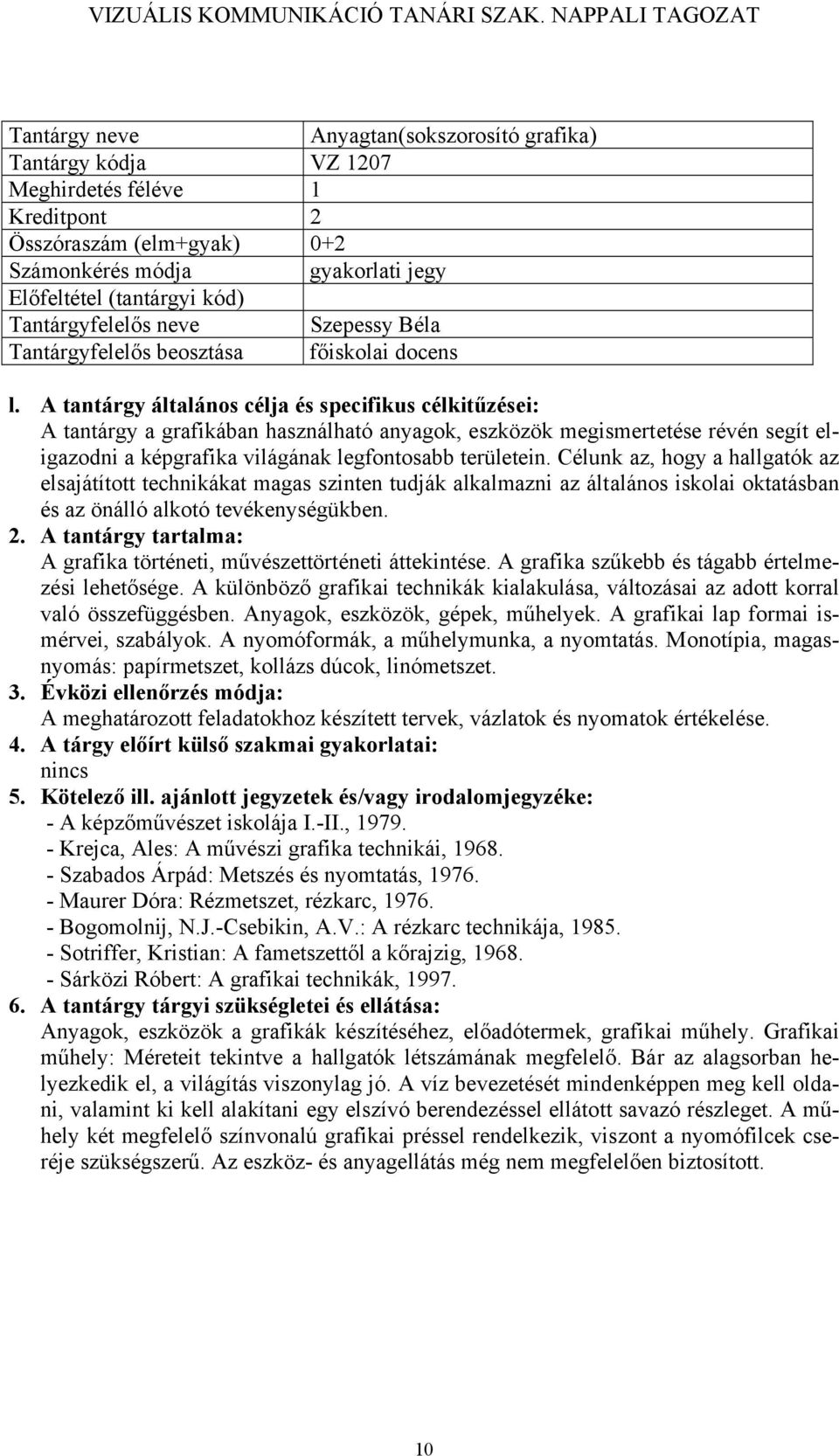 VIZUÁLIS KOMMUNIKÁCIÓ TANÁRI SZAK. NAPPALI TAGOZAT

| Tantárgy neve | Anyagtan(sokszorosító grafika) |
|---|---|
| Tantárgy kódja | VZ 1207 |
| Meghirdetés féléve | 1 |
| Kreditpont | 2 |
| Összóraszám (elm+gyak) | 0+2 |
| Számonkérés módja | gyakorlati jegy |
| Előfeltétel (tantárgyi kód) | |
| Tantárgyfelelős neve | Szepessy Béla |
| Tantárgyfelelős beosztása | főiskolai docens |

l. A tantárgy általános célja és specifikus célkitűzései:
A tantárgy a grafikában használható anyagok, eszközök megismertetése révén segít eligazodni a képgrafika világának legfontosabb területein. Célunk az, hogy a hallgatók az elsajátított technikákat magas szinten tudják alkalmazni az általános iskolai oktatásban és az önálló alkotó tevékenységükben.
2. A tantárgy tartalma:
A grafika történeti, művészettörténeti áttekintése. A grafika szűkebb és tágabb értelmezési lehetősége. A különböző grafikai technikák kialakulása, változásai az adott korral való összefüggésben. Anyagok, eszközök, gépek, műhelyek. A grafikai lap formai ismérvei, szabályok. A nyomóformák, a műhelymunka, a nyomtatás. Monotípia, magasnyomás: papírmetszet, kollázs dúcok, linómetszet.
3. Évközi ellenőrzés módja:
A meghatározott feladatokhoz készített tervek, vázlatok és nyomatok értékelése.
4. A tárgy előírt külső szakmai gyakorlatai:
nincs
5. Kötelező ill. ajánlott jegyzetek és/vagy irodalomjegyzéke:
- A képzőművészet iskolája I.-II., 1979.
- Krejca, Ales: A művészi grafika technikái, 1968.
- Szabados Árpád: Metszés és nyomtatás, 1976.
- Maurer Dóra: Rézmetszet, rézkarc, 1976.
- Bogomolnij, N.J.-Csebikin, A.V.: A rézkarc technikája, 1985.
- Sotriffer, Kristian: A fametszettől a kőrajzig, 1968.
- Sárközi Róbert: A grafikai technikák, 1997.
6. A tantárgy tárgyi szükségletei és ellátása:
Anyagok, eszközök a grafikák készítéséhez, előadótermek, grafikai műhely. Grafikai műhely: Méreteit tekintve a hallgatók létszámának megfelelő. Bár az alagsorban helyezkedik el, a világítás viszonylag jó. A víz bevezetését mindenképpen meg kell oldani, valamint ki kell alakítani egy elszívó berendezéssel ellátott savazó részleget. A műhely két megfelelő színvonalú grafikai préssel rendelkezik, viszont a nyomófilcek cseréje szükségszerű. Az eszköz- és anyagellátás még nem megfelelően biztosított.

10